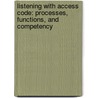 listening with access code: processes, functions, and competency